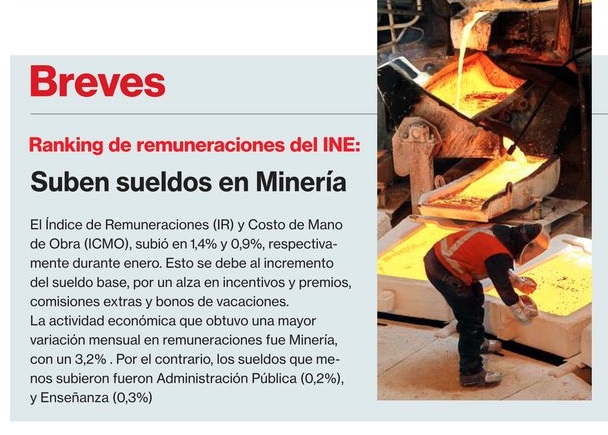 Breves

Ranking de remuneraciones del INE:

Suben sueldos en Minería

El Índice de Remuneraciones (IR) y Costo de Mano de Obra (ICMO), subió en 1,4% y 0,9%, respectivamente durante enero. Esto se debe al incremento del sueldo base, por un alza en incentivos y premios, comisiones extras y bonos de vacaciones.
La actividad económica que obtuvo una mayor variación mensual en remuneraciones fue Minería, con un 3,2% . Por el contrario, los sueldos que menos subieron fueron Administración Pública (0,2%), y Enseñanza (0,3%)